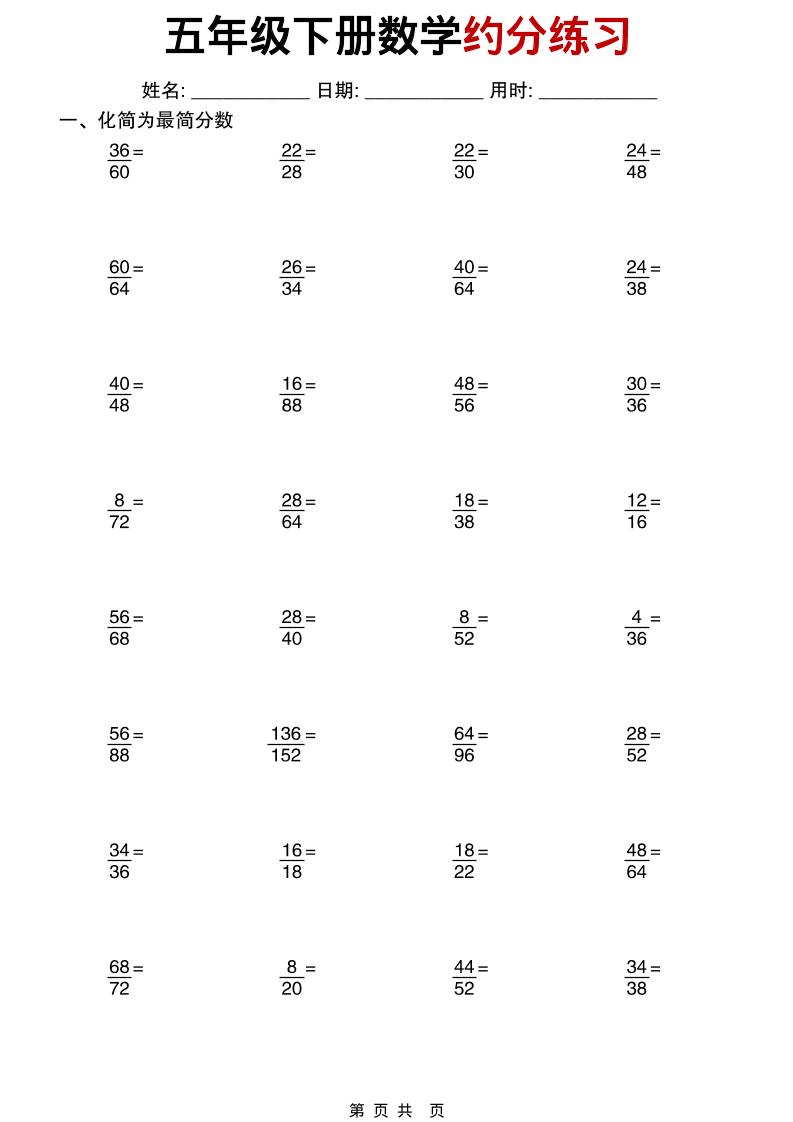 五年级下册数学约分练习

姓名: ____ 日期: ____ 用时: ____

一、化简为最简分数

$\frac{36}{60}=$ $\frac{22}{28}=$ $\frac{22}{30}=$ $\frac{24}{48}=$

$\frac{60}{64}=$ $\frac{26}{34}=$ $\frac{40}{64}=$ $\frac{24}{38}=$

$\frac{40}{48}=$ $\frac{16}{88}=$ $\frac{48}{56}=$ $\frac{30}{36}=$

$\frac{8}{72}=$ $\frac{28}{64}=$ $\frac{18}{38}=$ $\frac{12}{16}=$

$\frac{56}{68}=$ $\frac{28}{40}=$ $\frac{8}{52}=$ $\frac{4}{36}=$

$\frac{56}{88}=$ $\frac{136}{152}=$ $\frac{64}{96}=$ $\frac{28}{52}=$

$\frac{34}{36}=$ $\frac{16}{18}=$ $\frac{18}{22}=$ $\frac{48}{64}=$

$\frac{68}{72}=$ $\frac{8}{20}=$ $\frac{44}{52}=$ $\frac{34}{38}=$

第 页 共 页